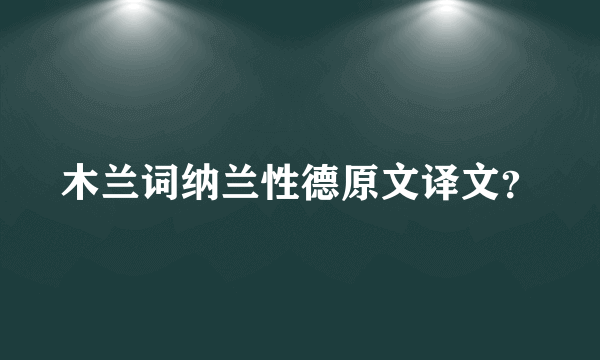 木兰词纳兰性德原文译文?